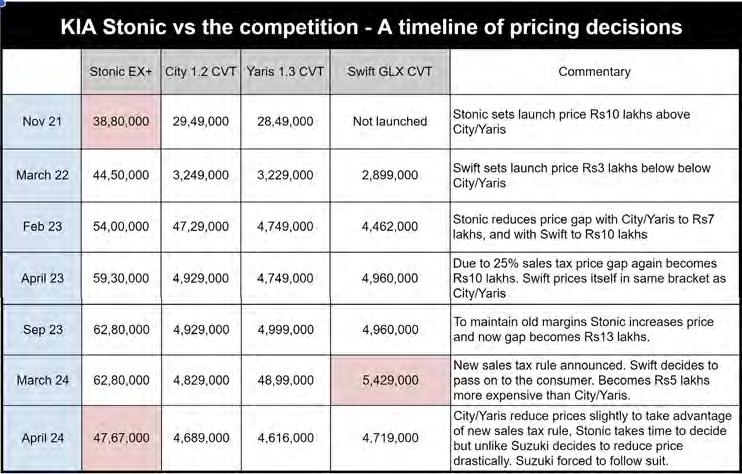 KIA Stonic vs the competition - A timeline of pricing decisions

| | Stonic EX+ | City 1.2 CVT | Yaris 1.3 CVT | Swift GLX CVT | Commentary |
|---|---|---|---|---|---|
| Nov 21 | 38,80,000 | 29,49,000 | 28,49,000 | Not launched | Stonic sets launch price Rs10 lakhs above City/Yaris |
| March 22 | 44,50,000 | 3,249,000 | 3,229,000 | 2,899,000 | Swift sets launch price Rs3 lakhs below below City/Yaris |
| Feb 23 | 54,00,000 | 47,29,000 | 4,749,000 | 4,462,000 | Stonic reduces price gap with City/Yaris to Rs7 lakhs, and with Swift to Rs10 lakhs |
| April 23 | 59,30,000 | 4,929,000 | 4,749,000 | 4,960,000 | Due to 25% sales tax price gap again becomes Rs10 lakhs. Swift prices itself in same bracket as City/Yaris |
| Sep 23 | 62,80,000 | 4,929,000 | 4,999,000 | 4,960,000 | To maintain old margins Stonic increases price and now gap becomes Rs13 lakhs. |
| March 24 | 62,80,000 | 4,829,000 | 48,99,000 | 5,429,000 | New sales tax rule announced. Swift decides to pass on to the consumer. Becomes Rs5 lakhs more expensive than City/Yaris. |
| April 24 | 47,67,000 | 4,689,000 | 4,616,000 | 4,719,000 | City/Yaris reduce prices slightly to take advantage of new sales tax rule, Stonic takes time to decide but unlike Suzuki decides to reduce price drastically. Suzuki forced to follow suit. |